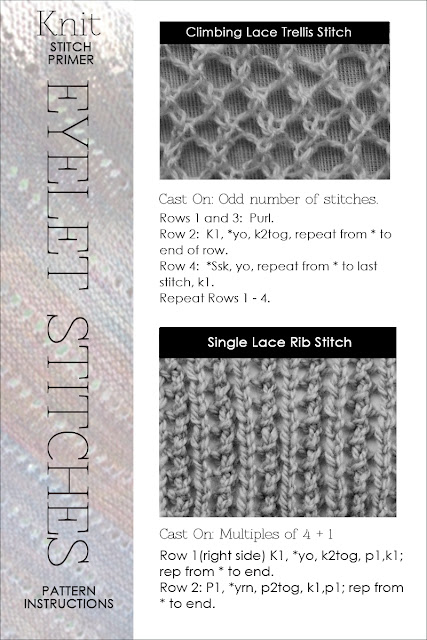 Knit
STITCH
PRIMER

EYELET STITCHES

PATTERN
INSTRUCTIONS

Climbing Lace Trellis Stitch

Cast On: Odd number of stitches.
Rows 1 and 3: Purl.
Row 2: K1, *yo, k2tog, repeat from * to end of row.
Row 4: *Ssk, yo, repeat from * to last stitch, k1.
Repeat Rows 1 - 4.

Single Lace Rib Stitch

Cast On: Multiples of 4 + 1
Row 1(right side) K1, *yo, k2tog, p1,k1; rep from * to end.
Row 2: P1, *yrn, p2tog, k1,p1; rep from * to end.